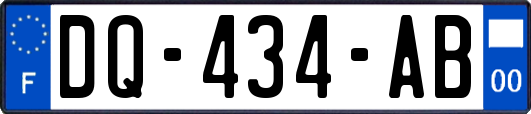 F
DQ-434-AB
00